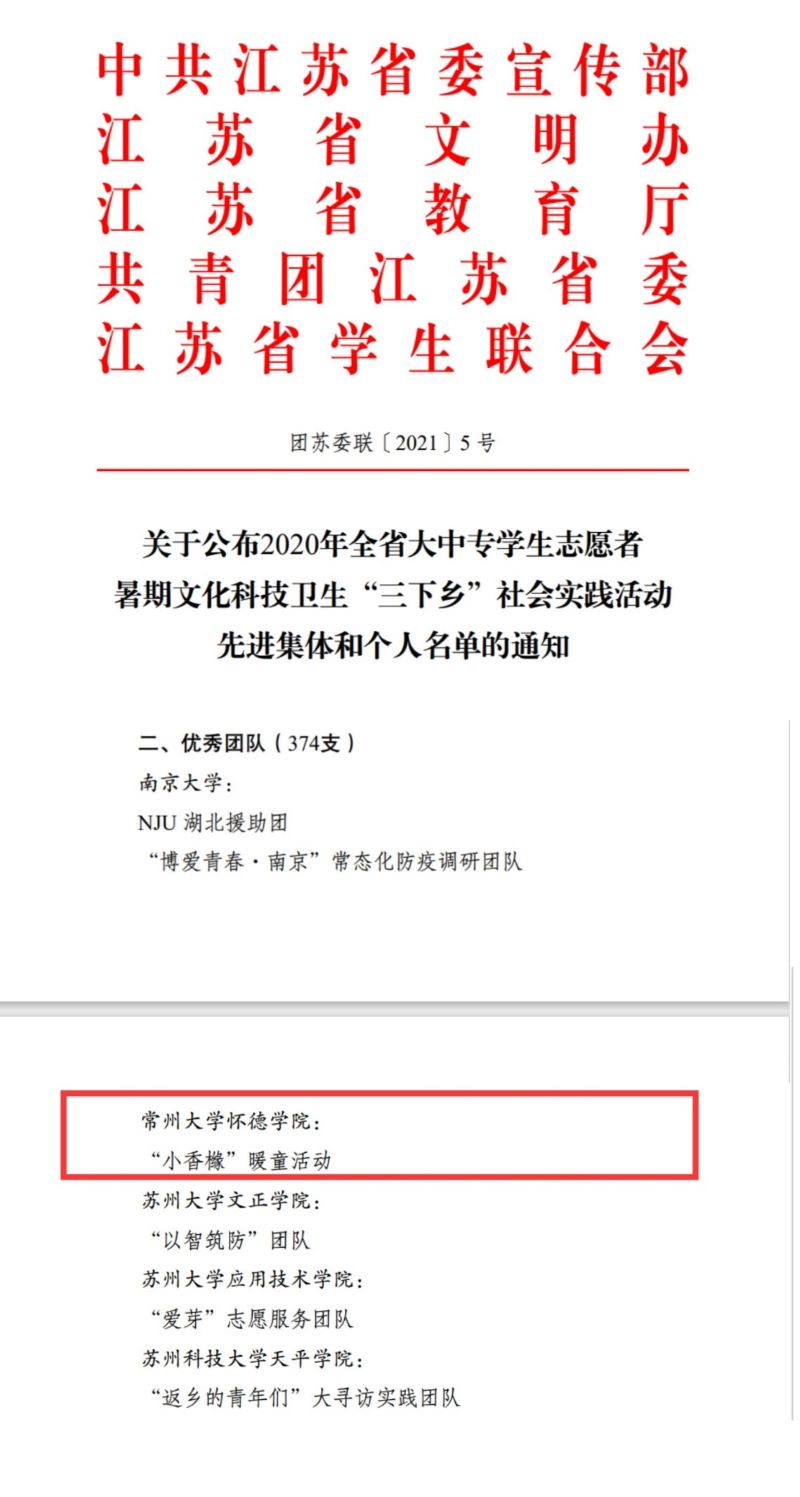 中共江苏省委宣传部
江苏省文明办
江苏省教育厅
共青团江苏省委
江苏省学生联合会

团苏委联〔2021〕5号

关于公布2020年全省大中专学生志愿者暑期文化科技卫生“三下乡”社会实践活动先进集体和个人名单的通知

二、优秀团队（374支）
南京大学：
NJU 湖北援助团
“博爱青春·南京”常态化防疫调研团队

常州大学怀德学院：
“小香橼”暖童活动
苏州大学文正学院：
“以智筑防”团队
苏州大学应用技术学院：
“爱芽”志愿服务团队
苏州科技大学天平学院：
“返乡的青年们”大寻访实践团队